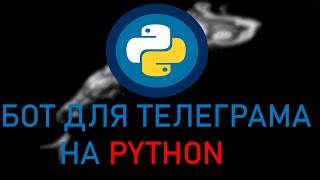 БОТ ДЛЯ ТЕЛЕГРАМА
НА PYTHON